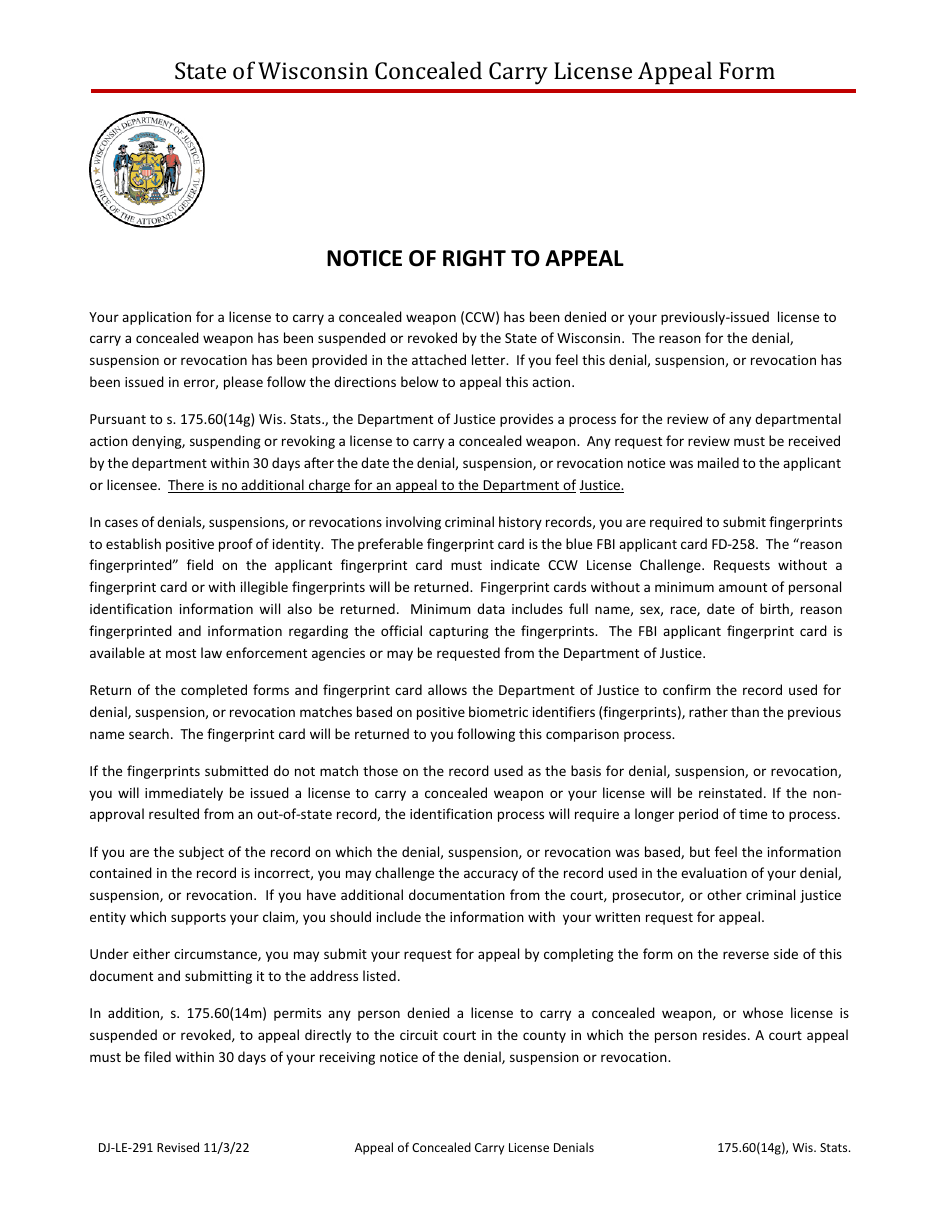 State of Wisconsin Concealed Carry License Appeal Form

WISCONSIN DEPARTMENT OF JUSTICE
OFFICE OF THE ATTORNEY GENERAL

NOTICE OF RIGHT TO APPEAL

Your application for a license to carry a concealed weapon (CCW) has been denied or your previously-issued license to carry a concealed weapon has been suspended or revoked by the State of Wisconsin. The reason for the denial, suspension or revocation has been provided in the attached letter. If you feel this denial, suspension, or revocation has been issued in error, please follow the directions below to appeal this action.

Pursuant to s. 175.60(14g) Wis. Stats., the Department of Justice provides a process for the review of any departmental action denying, suspending or revoking a license to carry a concealed weapon. Any request for review must be received by the department within 30 days after the date the denial, suspension, or revocation notice was mailed to the applicant or licensee. There is no additional charge for an appeal to the Department of Justice.

In cases of denials, suspensions, or revocations involving criminal history records, you are required to submit fingerprints to establish positive proof of identity. The preferable fingerprint card is the blue FBI applicant card FD-258. The "reason fingerprinted" field on the applicant fingerprint card must indicate CCW License Challenge. Requests without a fingerprint card or with illegible fingerprints will be returned. Fingerprint cards without a minimum amount of personal identification information will also be returned. Minimum data includes full name, sex, race, date of birth, reason fingerprinted and information regarding the official capturing the fingerprints. The FBI applicant fingerprint card is available at most law enforcement agencies or may be requested from the Department of Justice.

Return of the completed forms and fingerprint card allows the Department of Justice to confirm the record used for denial, suspension, or revocation matches based on positive biometric identifiers (fingerprints), rather than the previous name search. The fingerprint card will be returned to you following this comparison process.

If the fingerprints submitted do not match those on the record used as the basis for denial, suspension, or revocation, you will immediately be issued a license to carry a concealed weapon or your license will be reinstated. If the non-approval resulted from an out-of-state record, the identification process will require a longer period of time to process.

If you are the subject of the record on which the denial, suspension, or revocation was based, but feel the information contained in the record is incorrect, you may challenge the accuracy of the record used in the evaluation of your denial, suspension, or revocation. If you have additional documentation from the court, prosecutor, or other criminal justice entity which supports your claim, you should include the information with your written request for appeal.

Under either circumstance, you may submit your request for appeal by completing the form on the reverse side of this document and submitting it to the address listed.

In addition, s. 175.60(14m) permits any person denied a license to carry a concealed weapon, or whose license is suspended or revoked, to appeal directly to the circuit court in the county in which the person resides. A court appeal must be filed within 30 days of your receiving notice of the denial, suspension or revocation.

DJ-LE-291 Revised 11/3/22 Appeal of Concealed Carry License Denials 175.60(14g), Wis. Stats.